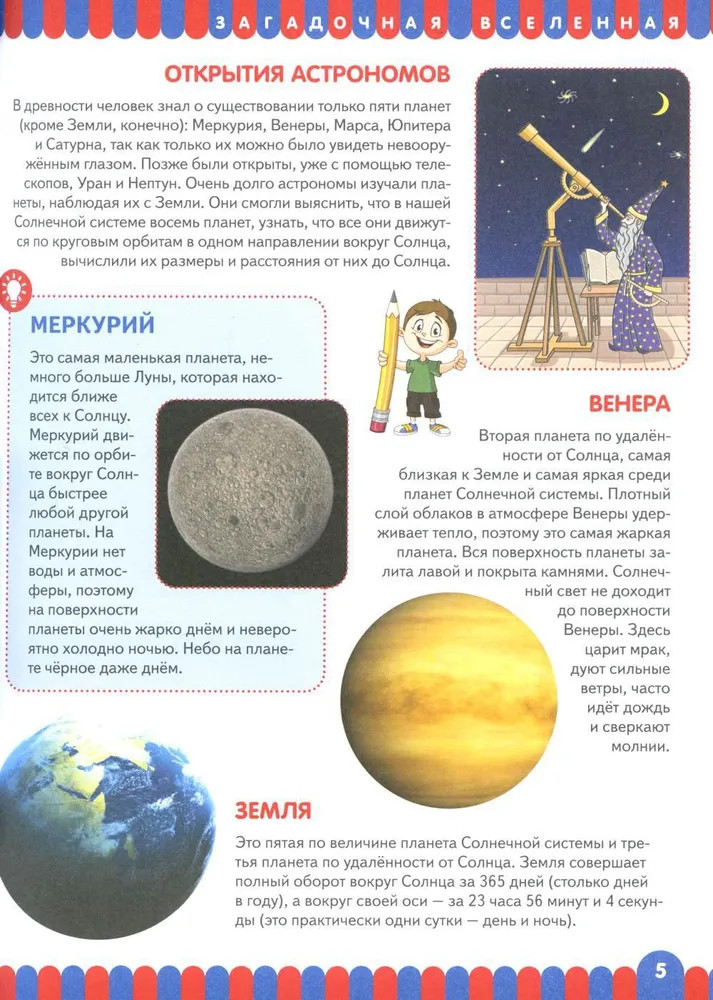 ЗАГАДОЧНАЯ ВСЕЛЕННАЯ

ОТКРЫТИЯ АСТРОНОМОВ

В древности человек знал о существовании только пяти планет (кроме Земли, конечно): Меркурия, Венеры, Марса, Юпитера и Сатурна, так как только их можно было увидеть невооружённым глазом. Позже были открыты, уже с помощью телескопов, Уран и Нептун. Очень долго астрономы изучали планеты, наблюдая их с Земли. Они смогли выяснить, что в нашей Солнечной системе восемь планет, узнать, что все они движутся по круговым орбитам в одном направлении вокруг Солнца, вычислили их размеры и расстояния от них до Солнца.

МЕРКУРИЙ

Это самая маленькая планета, немного больше Луны, которая находится ближе всех к Солнцу. Меркурий движется по орбите вокруг Солнца быстрее любой другой планеты. На Меркурии нет воды и атмосферы, поэтому на поверхности планеты очень жарко днём и невероятно холодно ночью. Небо на планете чёрное даже днём.

ВЕНЕРА

Вторая планета по удалённости от Солнца, самая близкая к Земле и самая яркая среди планет Солнечной системы. Плотный слой облаков в атмосфере Венеры удерживает тепло, поэтому это самая жаркая планета. Вся поверхность планеты залита лавой и покрыта камнями. Солнечный свет не доходит до поверхности Венеры. Здесь царит мрак, дуют сильные ветры, часто идёт дождь и сверкают молнии.

ЗЕМЛЯ

Это пятая по величине планета Солнечной системы и третья планета по удалённости от Солнца. Земля совершает полный оборот вокруг Солнца за 365 дней (столько дней в году), а вокруг своей оси — за 23 часа 56 минут и 4 секунды (это практически одни сутки — день и ночь).

5